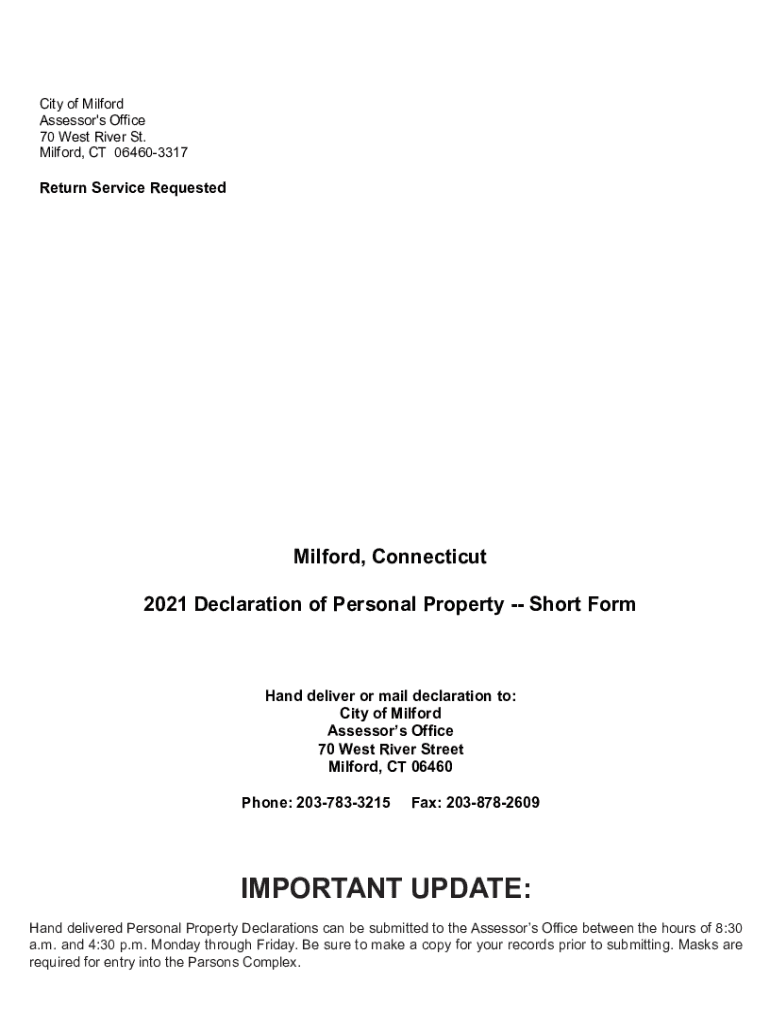 City of Milford
Assessor's Office
70 West River St.
Milford, CT 06460-3317

Return Service Requested

Milford, Connecticut

2021 Declaration of Personal Property -- Short Form

Hand deliver or mail declaration to:
City of Milford
Assessor's Office
70 West River Street
Milford, CT 06460

Phone: 203-783-3215 Fax: 203-878-2609

IMPORTANT UPDATE:

Hand delivered Personal Property Declarations can be submitted to the Assessor's Office between the hours of 8:30 a.m. and 4:30 p.m. Monday through Friday. Be sure to make a copy for your records prior to submitting. Masks are required for entry into the Parsons Complex.